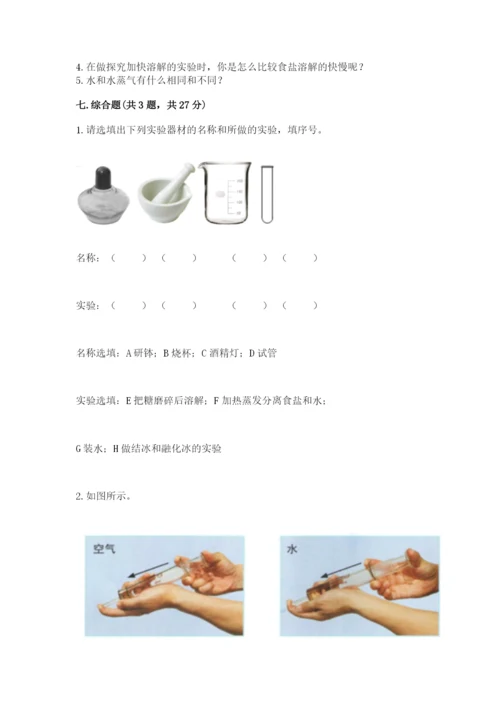 4. 在做探究加快溶解的实验时，你是怎么比较食盐溶解的快慢呢？
5. 水和水蒸气有什么相同和不同？

七. 综合题（共 3 题，共 27 分）

1. 请选填出下列实验器材的名称和所做的实验，填序号。

名称：（　　）（　　）　（　　）（　　）

实验：（　　）（　　）　（　　）（　　）

名称选填：A 研钵；B 烧杯；C 酒精灯；D 试管

实验选填：E 把糖磨碎后溶解；F 加热蒸发分离食盐和水；

G 装水；H 做结冰和融化冰的实验

2. 如图所示。

空气

水